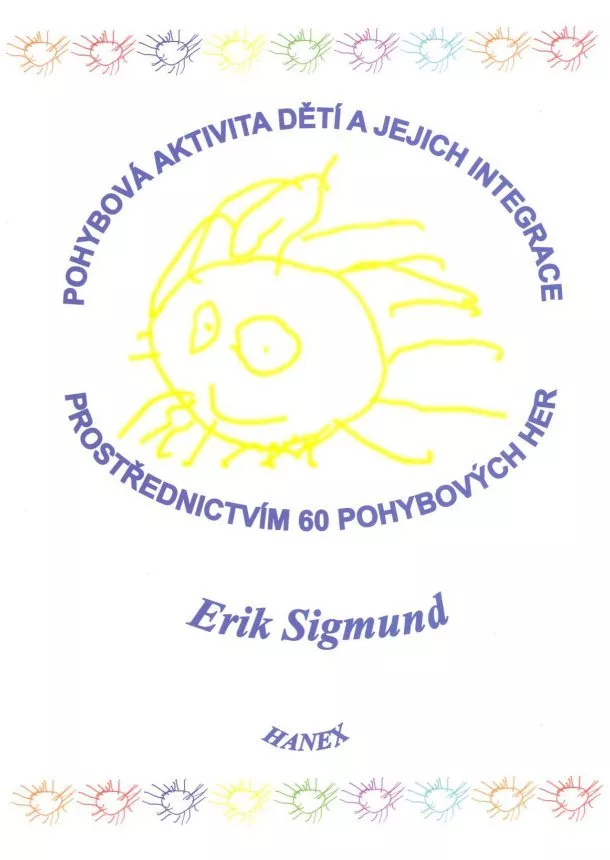 POHYBOVÁ AKTIVITA DĚTÍ A JEJICH INTEGRACE

PROSTŘEDNICTVÍM 60 POHYBOVÝCH HER

Erik Sigmund

HANEX